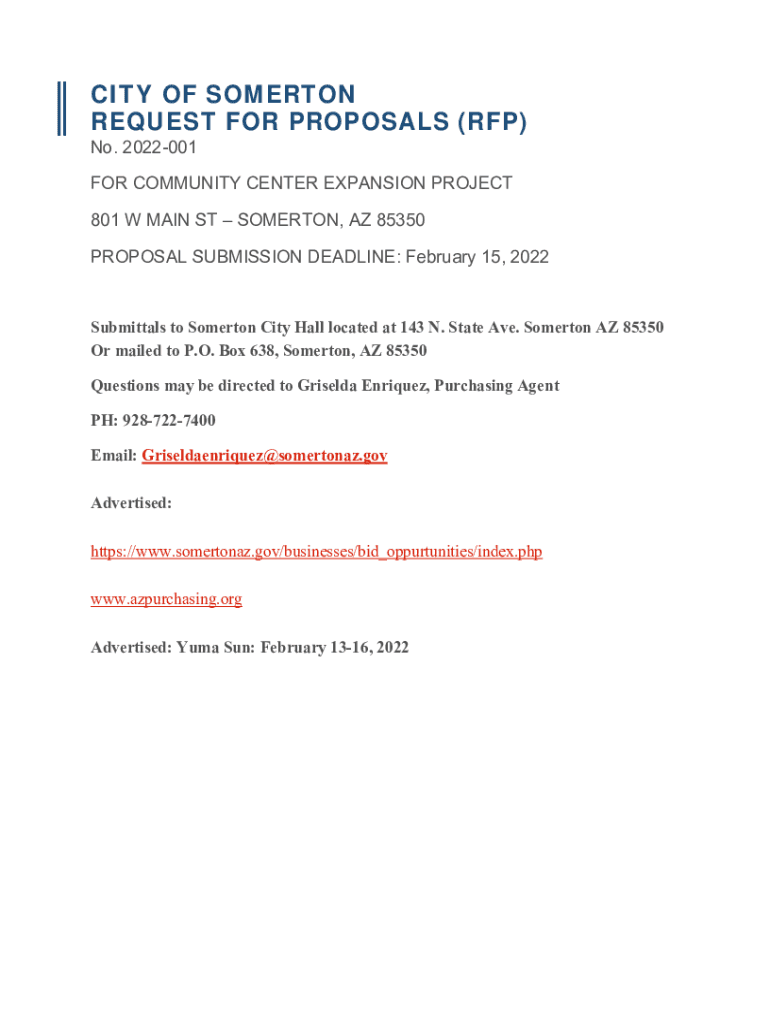 CITY OF SOMERTON
REQUEST FOR PROPOSALS (RFP)

No. 2022-001

FOR COMMUNITY CENTER EXPANSION PROJECT

801 W MAIN ST – SOMERTON, AZ 85350

PROPOSAL SUBMISSION DEADLINE: February 15, 2022

Submittals to Somerton City Hall located at 143 N. State Ave. Somerton AZ 85350
Or mailed to P.O. Box 638, Somerton, AZ 85350

Questions may be directed to Griselda Enriquez, Purchasing Agent

PH: 928-722-7400

Email: Griseldaenriquez@somertonaz.gov

Advertised:

https://www.somertonaz.gov/businesses/bid_oppurtunities/index.php

www.azpurchasing.org

Advertised: Yuma Sun: February 13-16, 2022